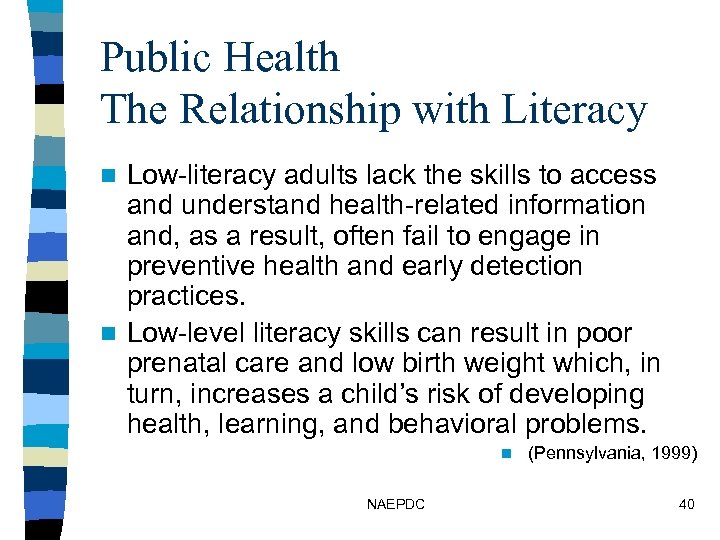 Public Health
The Relationship with Literacy

Low-literacy adults lack the skills to access and understand health-related information and, as a result, often fail to engage in preventive health and early detection practices.

Low-level literacy skills can result in poor prenatal care and low birth weight which, in turn, increases a child's risk of developing health, learning, and behavioral problems.

(Pennsylvania, 1999)

NAEPDC

40